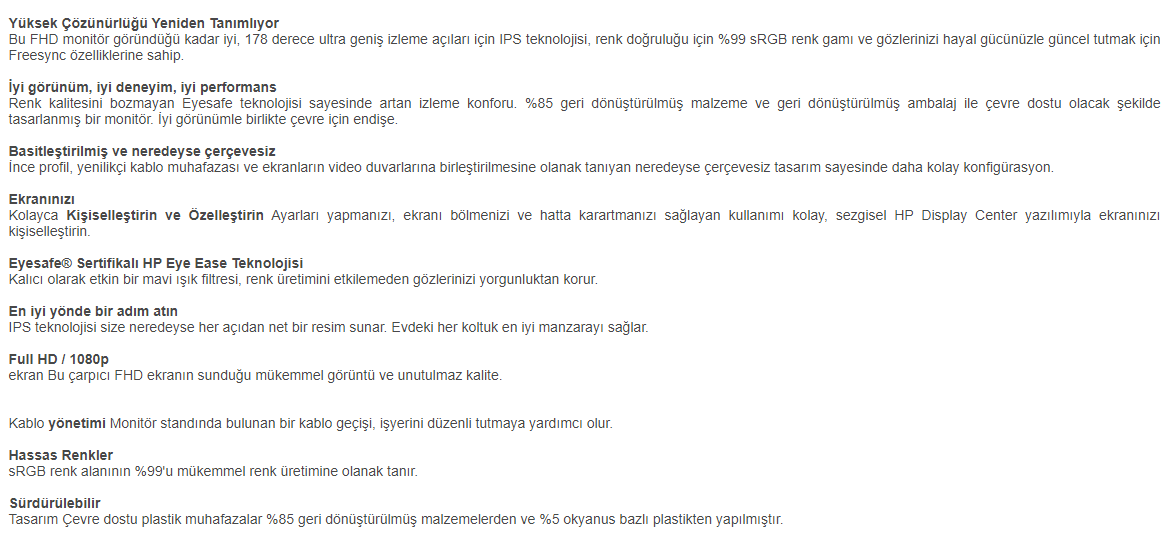 Yüksek Çözünürlüğü Yeniden Tanımlıyor
Bu FHD monitör göründüğü kadar iyi, 178 derece ultra geniş izleme açıları için IPS teknolojisi, renk doğruluğu için %99 sRGB renk gamı ve gözlerinizi hayal gücünüzle güncel tutmak için Freesync özelliklerine sahip.

İyi görünüm, iyi deneyim, iyi performans
Renk kalitesini bozmayan Eyesafe teknolojisi sayesinde artan izleme konforu. %85 geri dönüştürülmüş malzeme ve geri dönüştürülmüş ambalaj ile çevre dostu olacak şekilde tasarlanmış bir monitör. İyi görünümle birlikte çevre için endişe.

Basitleştirilmiş ve neredeyse çerçevesiz
İnce profil, yenilikçi kablo muhafazası ve ekranların video duvarlarına birleştirilmesine olanak tanıyan neredeyse çerçevesiz tasarım sayesinde daha kolay konfigürasyon.

Ekranınızı
Kolayca Kişiselleştirin ve Özelleştirin Ayarları yapmanızı, ekranı bölmenizi ve hatta karartmanızı sağlayan kullanımı kolay, sezgisel HP Display Center yazılımıyla ekranınızı kişiselleştirin.

Eyesafe® Sertifikalı HP Eye Ease Teknolojisi
Kalıcı olarak etkin bir mavi ışık filtresi, renk üretimini etkilemeden gözlerinizi yorgunluktan korur.

En iyi yönde bir adım atın
IPS teknolojisi size neredeyse her açıdan net bir resim sunar. Evdeki her koltuk en iyi manzarayı sağlar.

Full HD / 1080p
ekran Bu çarpıcı FHD ekranın sunduğu mükemmel görüntü ve unutulmaz kalite.

Kablo yönetimi Monitör standında bulunan bir kablo geçişi, işyerini düzenli tutmaya yardımcı olur.

Hassas Renkler
sRGB renk alanının %99'u mükemmel renk üretimine olanak tanır.

Sürdürülebilir
Tasarım Çevre dostu plastik muhafazalar %85 geri dönüştürülmüş malzemelerden ve %5 okyanus bazlı plastikten yapılmıştır.